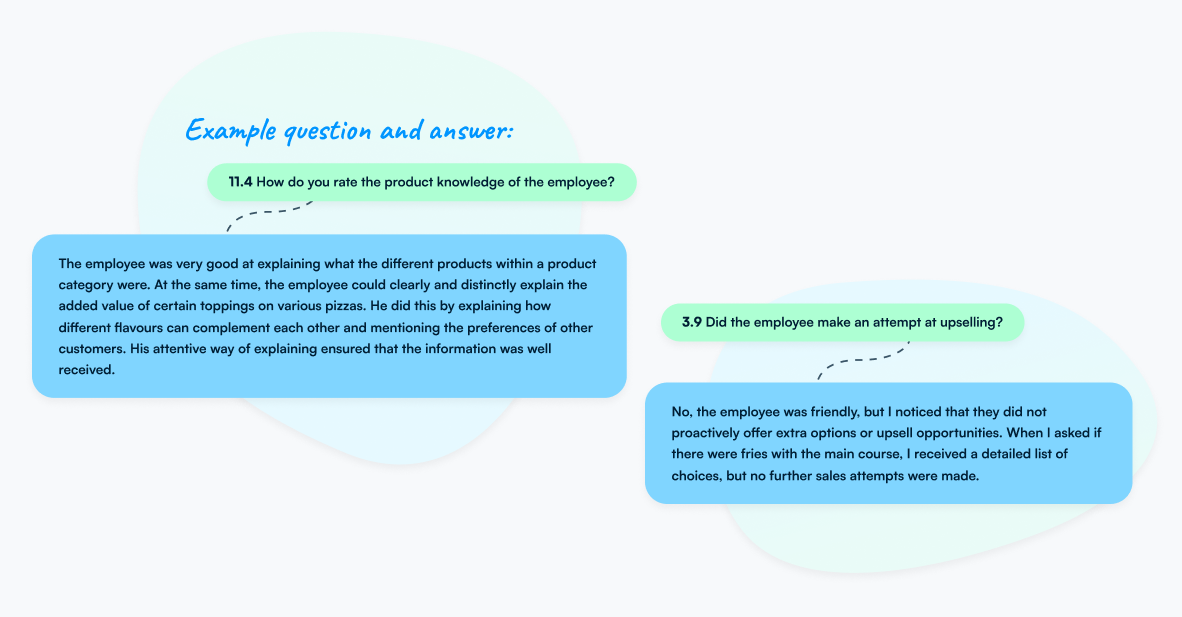 Example question and answer:

11.4 How do you rate the product knowledge of the employee?

The employee was very good at explaining what the different products within a product category were. At the same time, the employee could clearly and distinctly explain the added value of certain toppings on various pizzas. He did this by explaining how different flavours can complement each other and mentioning the preferences of other customers. His attentive way of explaining ensured that the information was well received.

3.9 Did the employee make an attempt at upselling?

No, the employee was friendly, but I noticed that they did not proactively offer extra options or upsell opportunities. When I asked if there were fries with the main course, I received a detailed list of choices, but no further sales attempts were made.